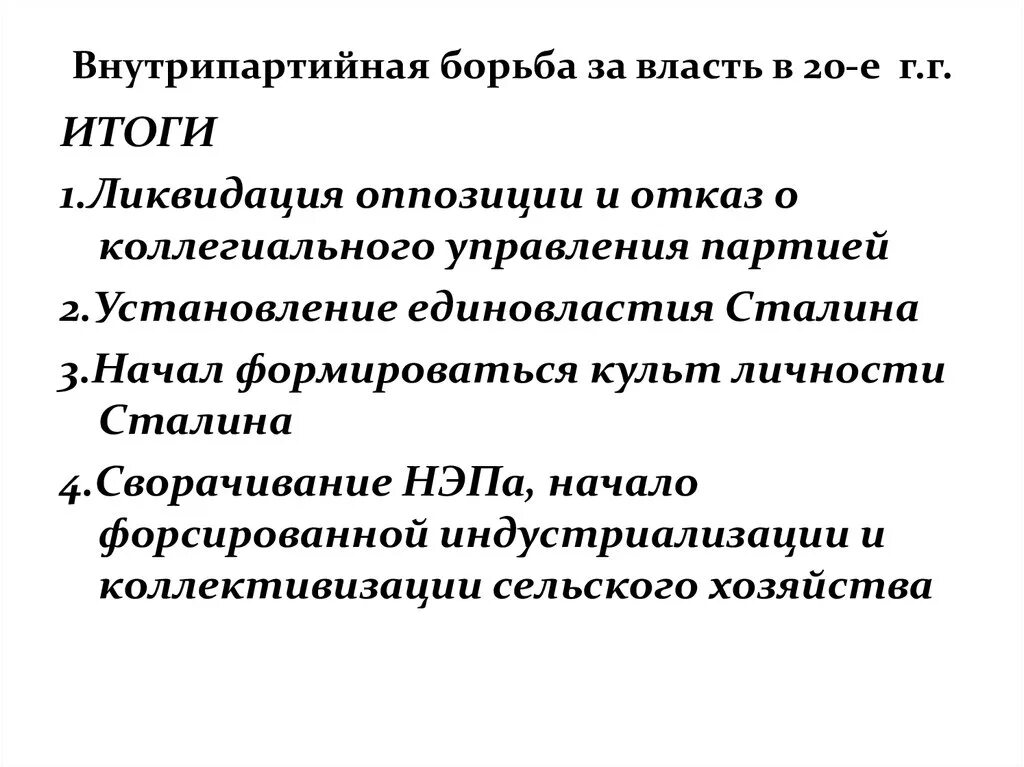 Внутрипартийная борьба за власть в 20-е г.г.

ИТОГИ

1.Ликвидация оппозиции и отказ о коллегиального управления партией

2.Установление единовластия Сталина

3.Начал формироваться культ личности Сталина

4.Сворачивание НЭПа, начало форсированной индустриализации и коллективизации сельского хозяйства